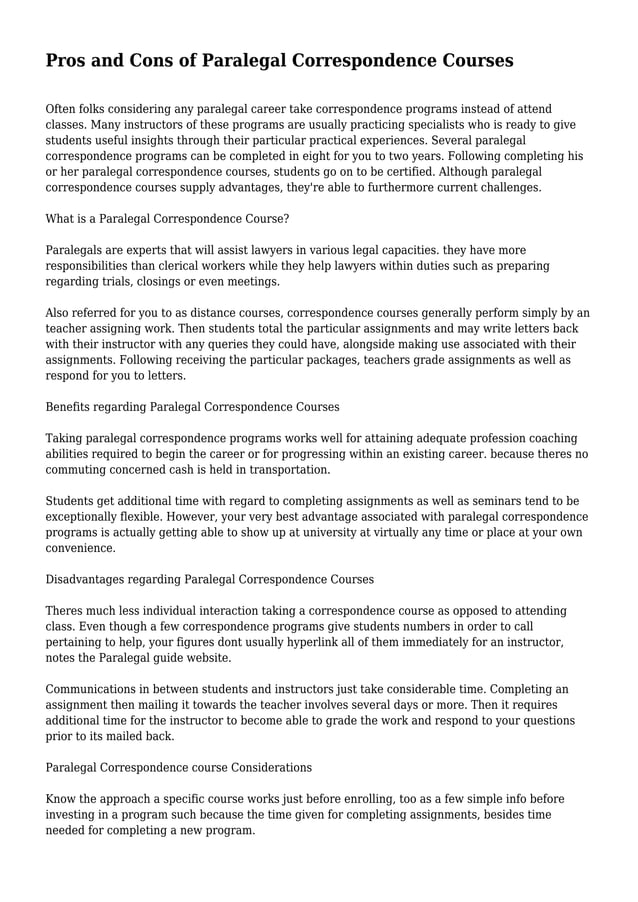 Pros and Cons of Paralegal Correspondence Courses

Often folks considering any paralegal career take correspondence programs instead of attend classes. Many instructors of these programs are usually practicing specialists who is ready to give students useful insights through their particular practical experiences. Several paralegal correspondence programs can be completed in eight for you to two years. Following completing his or her paralegal correspondence courses, students go on to be certified. Although paralegal correspondence courses supply advantages, they're able to furthermore current challenges.

What is a Paralegal Correspondence Course?

Paralegals are experts that will assist lawyers in various legal capacities. they have more responsibilities than clerical workers while they help lawyers within duties such as preparing regarding trials, closings or even meetings.

Also referred for you to as distance courses, correspondence courses generally perform simply by an teacher assigning work. Then students total the particular assignments and may write letters back with their instructor with any queries they could have, alongside making use associated with their assignments. Following receiving the particular packages, teachers grade assignments as well as respond for you to letters.

Benefits regarding Paralegal Correspondence Courses

Taking paralegal correspondence programs works well for attaining adequate profession coaching abilities required to begin the career or for progressing within an existing career. because theres no commuting concerned cash is held in transportation.

Students get additional time with regard to completing assignments as well as seminars tend to be exceptionally flexible. However, your very best advantage associated with paralegal correspondence programs is actually getting able to show up at university at virtually any time or place at your own convenience.

Disadvantages regarding Paralegal Correspondence Courses

Theres much less individual interaction taking a correspondence course as opposed to attending class. Even though a few correspondence programs give students numbers in order to call pertaining to help, your figures dont usually hyperlink all of them immediately for an instructor, notes the Paralegal guide website.

Communications in between students and instructors just take considerable time. Completing an assignment then mailing it towards the teacher involves several days or more. Then it requires additional time for the instructor to become able to grade the work and respond to your questions prior to its mailed back.

Paralegal Correspondence course Considerations

Know the approach a specific course works just before enrolling, too as a few simple info before investing in a program such because the time given for completing assignments, besides time needed for completing a new program.